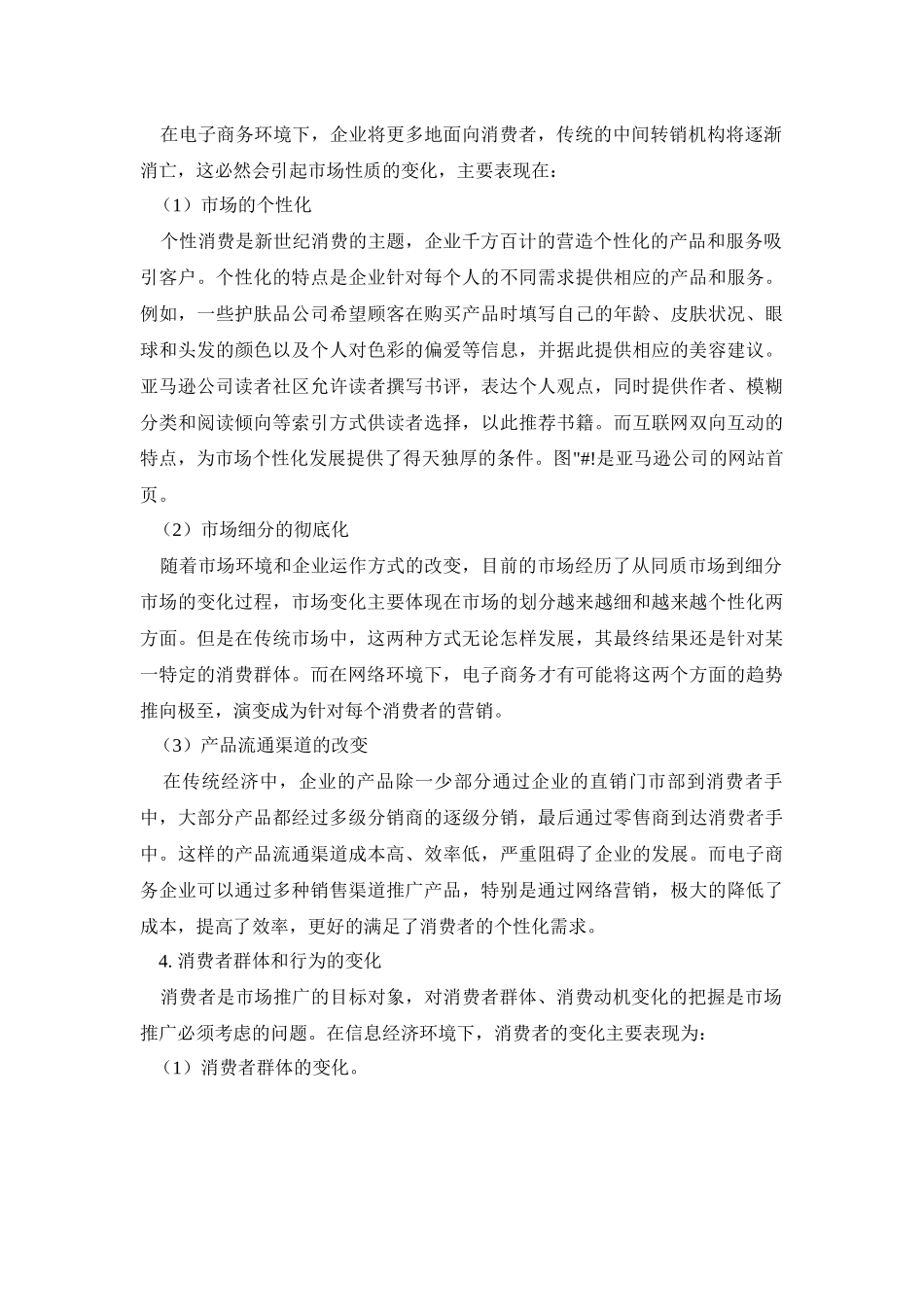 在电子商务环境下，企业将更多地面向消费者，传统的中间转销机构将逐渐消亡，这必然会引起市场性质的变化，主要表现在：

（1）市场的个性化

个性消费是新世纪消费的主题，企业千方百计的营造个性化的产品和服务吸引客户。个性化的特点是企业针对每个人的不同需求提供相应的产品和服务。例如，一些护肤品公司希望顾客在购买产品时填写自己的年龄、皮肤状况、眼球和头发的颜色以及个人对色彩的偏爱等信息，并据此提供相应的美容建议。亚马逊公司读者社区允许读者撰写书评，表达个人观点，同时提供作者、模糊分类和阅读倾向等索引方式供读者选择，以此推荐书籍。而互联网双向互动的特点，为市场个性化发展提供了得天独厚的条件。图"#!是亚马逊公司的网站首页。

（2）市场细分的彻底化

随着市场环境和企业运作方式的改变，目前的市场经历了从同质市场到细分市场的变化过程，市场变化主要体现在市场的划分越来越细和越来越个性化两方面。但是在传统市场中，这两种方式无论怎样发展，其最终结果还是针对某一特定的消费群体。而在网络环境下，电子商务才有可能将这两个方面的趋势推向极至，演变成为针对每个消费者的营销。

（3）产品流通渠道的改变

在传统经济中，企业的产品除一少部分通过企业的直销门市部到消费者手中，大部分产品都经过多级分销商的逐级分销，最后通过零售商到达消费者手中。这样的产品流通渠道成本高、效率低，严重阻碍了企业的发展。而电子商务企业可以通过多种销售渠道推广产品，特别是通过网络营销，极大的降低了成本，提高了效率，更好的满足了消费者的个性化需求。

4. 消费者群体和行为的变化

消费者是市场推广的目标对象，对消费者群体、消费动机变化的把握是市场推广必须考虑的问题。在信息经济环境下，消费者的变化主要表现为：

（1）消费者群体的变化。